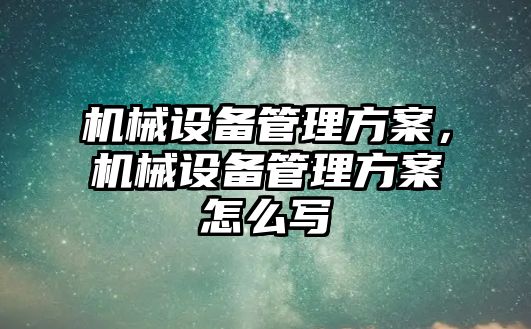 机械设备管理方案，机械设备管理方案怎么写